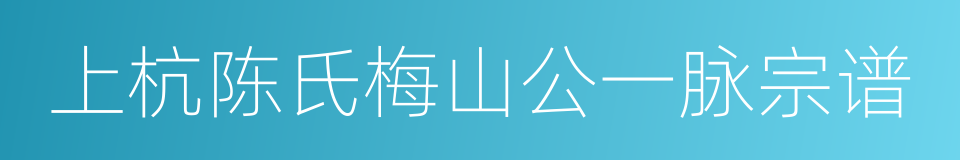 上杭陈氏梅山公一脉宗谱